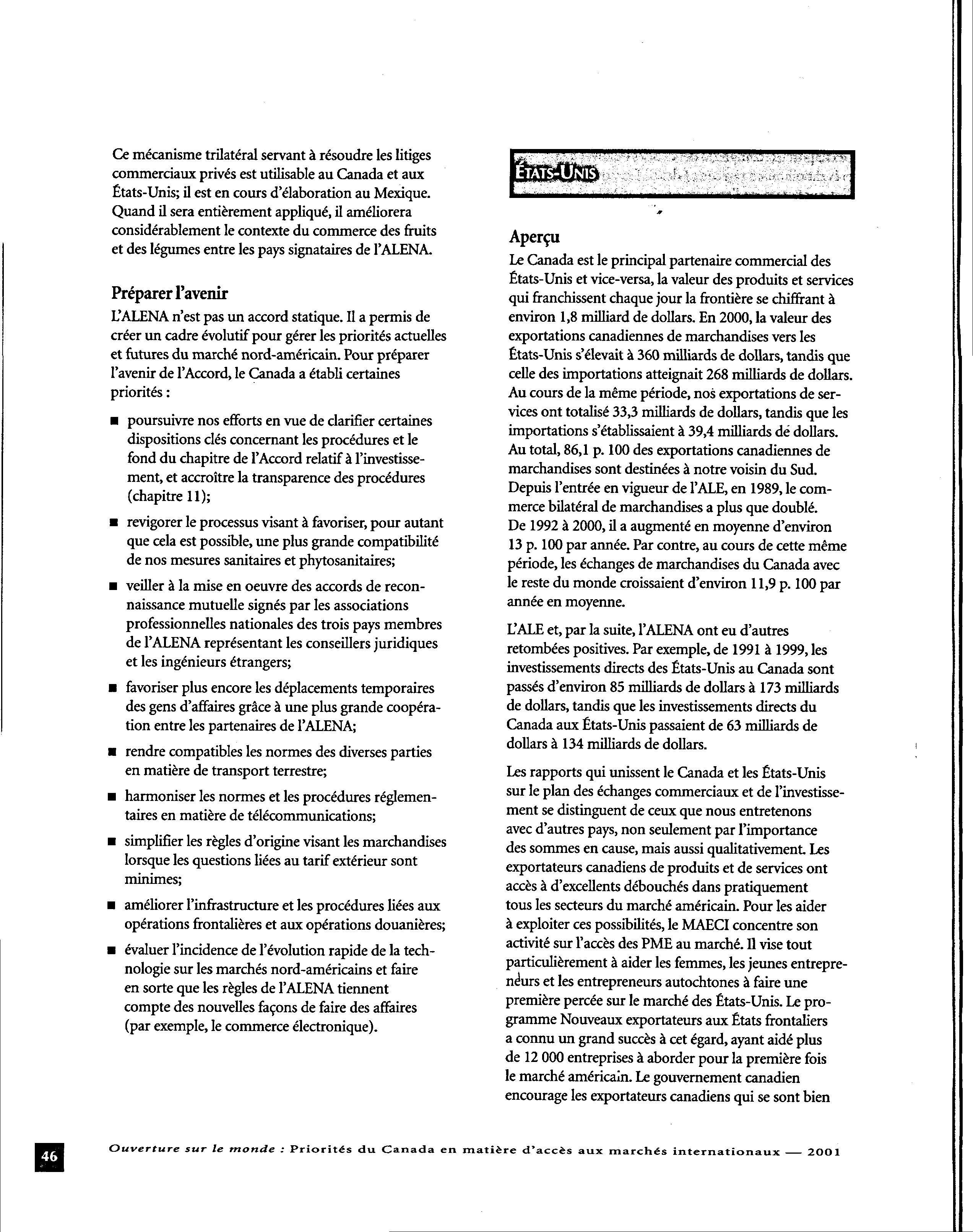 Ce mécanisme trilatéral servant à résoudre les litiges commerciaux privés est utilisable au Canada et aux États-Unis; il est en cours d'élaboration au Mexique. Quand il sera entièrement appliqué, il améliorera considérablement le contexte du commerce des fruits et des légumes entre les pays signataires de l'ALENA.

Préparer l'avenir

L'ALENA n'est pas un accord statique. Il a permis de créer un cadre évolutif pour gérer les priorités actuelles et futures du marché nord-américain. Pour préparer l'avenir de l'Accord, le Canada a établi certaines priorités :

■ poursuivre nos efforts en vue de clarifier certaines dispositions clés concernant les procédures et le fond du chapitre de l'Accord relatif à l'investissement, et accroître la transparence des procédures (chapitre 11);

■ revigorer le processus visant à favoriser, pour autant que cela est possible, une plus grande compatibilité de nos mesures sanitaires et phytosanitaires;

■ veiller à la mise en oeuvre des accords de reconnaissance mutuelle signés par les associations professionnelles nationales des trois pays membres de l'ALENA représentant les conseillers juridiques et les ingénieurs étrangers;

■ favoriser plus encore les déplacements temporaires des gens d'affaires grâce à une plus grande coopération entre les partenaires de l'ALENA;

■ rendre compatibles les normes des diverses parties en matière de transport terrestre;

■ harmoniser les normes et les procédures réglementaires en matière de télécommunications;

■ simplifier les règles d'origine visant les marchandises lorsque les questions liées au tarif extérieur sont minimes;

■ améliorer l'infrastructure et les procédures liées aux opérations frontalières et aux opérations douanières;

■ évaluer l'incidence de l'évolution rapide de la technologie sur les marchés nord-américains et faire en sorte que les règles de l'ALENA tiennent compte des nouvelles façons de faire des affaires (par exemple, le commerce électronique).

ÉTATS-UNIS

Aperçu

Le Canada est le principal partenaire commercial des États-Unis et vice-versa, la valeur des produits et services qui franchissent chaque jour la frontière se chiffrant à environ 1,8 milliard de dollars. En 2000, la valeur des exportations canadiennes de marchandises vers les États-Unis s'élevait à 360 milliards de dollars, tandis que celle des importations atteignait 268 milliards de dollars. Au cours de la même période, nos exportations de services ont totalisé 33,3 milliards de dollars, tandis que les importations s'établissaient à 39,4 milliards de dollars. Au total, 86,1 p. 100 des exportations canadiennes de marchandises sont destinées à notre voisin du Sud. Depuis l'entrée en vigueur de l'ALE, en 1989, le commerce bilatéral de marchandises a plus que doublé. De 1992 à 2000, il a augmenté en moyenne d'environ 13 p. 100 par année. Par contre, au cours de cette même période, les échanges de marchandises du Canada avec le reste du monde croissaient d'environ 11,9 p. 100 par année en moyenne.

L'ALE et, par la suite, l'ALENA ont eu d'autres retombées positives. Par exemple, de 1991 à 1999, les investissements directs des États-Unis au Canada sont passés d'environ 85 milliards de dollars à 173 milliards de dollars, tandis que les investissements directs du Canada aux États-Unis passaient de 63 milliards de dollars à 134 milliards de dollars.

Les rapports qui unissent le Canada et les États-Unis sur le plan des échanges commerciaux et de l'investissement se distinguent de ceux que nous entretenons avec d'autres pays, non seulement par l'importance des sommes en cause, mais aussi qualitativement. Les exportateurs canadiens de produits et de services ont accès à d'excellents débouchés dans pratiquement tous les secteurs du marché américain. Pour les aider à exploiter ces possibilités, le MAECI concentre son activité sur l'accès des PME au marché. Il vise tout particulièrement à aider les femmes, les jeunes entrepreneurs et les entrepreneurs autochtones à faire une première percée sur le marché des États-Unis. Le programme Nouveaux exportateurs aux États frontaliers a connu un grand succès à cet égard, ayant aidé plus de 12 000 entreprises à aborder pour la première fois le marché américain. Le gouvernement canadien encourage les exportateurs canadiens qui se sont bien

46

Ouverture sur le monde : Priorités du Canada en matière d'accès aux marchés internationaux — 2001